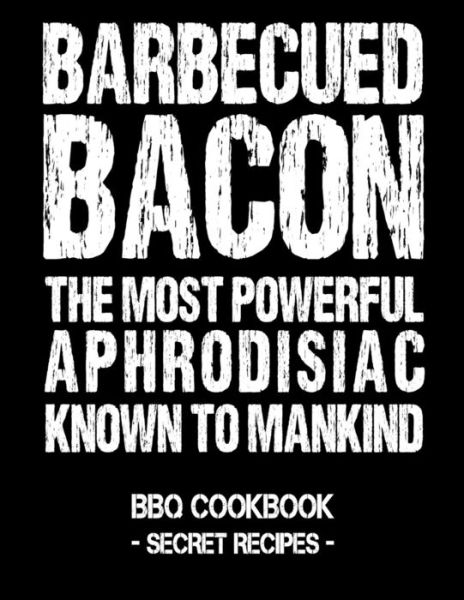 BARBECUED
BACON
THE MOST POWERFUL
APHRODISIAC
KNOWN TO MANKIND

BBQ COOKBOOK
- SECRET RECIPES -